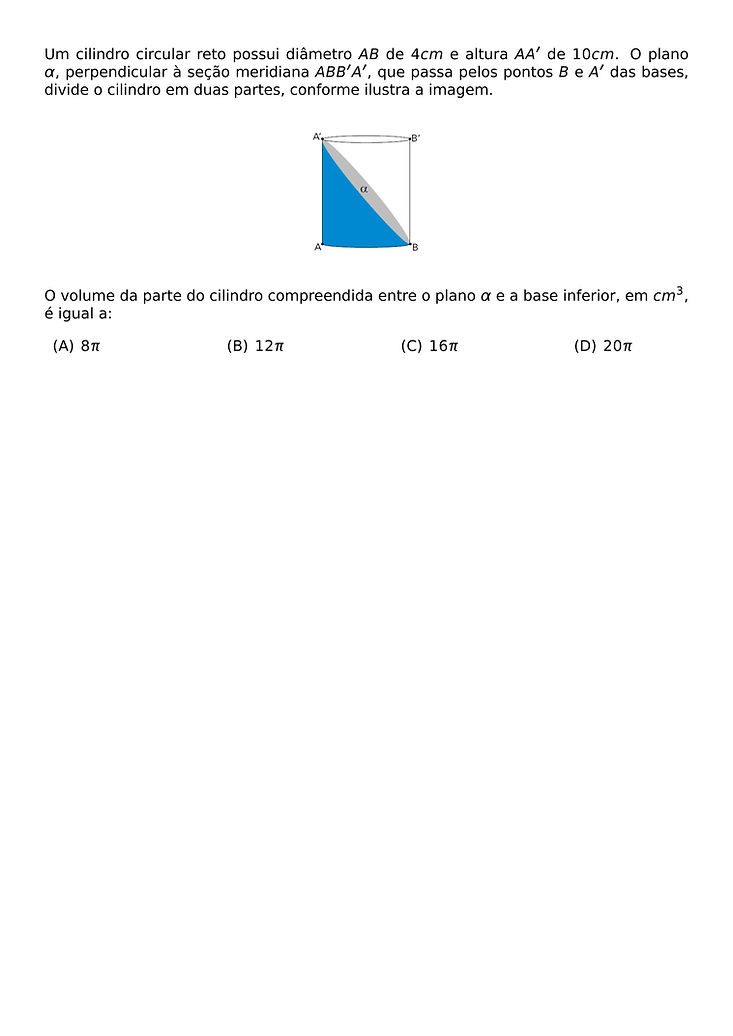 Um cilindro circular reto possui diâmetro $AB$ de $4cm$ e altura $AA'$ de $10cm$. O plano $\alpha$, perpendicular à seção meridiana $ABB'A'$, que passa pelos pontos $B$ e $A'$ das bases, divide o cilindro em duas partes, conforme ilustra a imagem.

A'
B'
$\alpha$
A
B

O volume da parte do cilindro compreendida entre o plano $\alpha$ e a base inferior, em $cm^3$, é igual a:

(A) $8\pi$
(B) $12\pi$
(C) $16\pi$
(D) $20\pi$